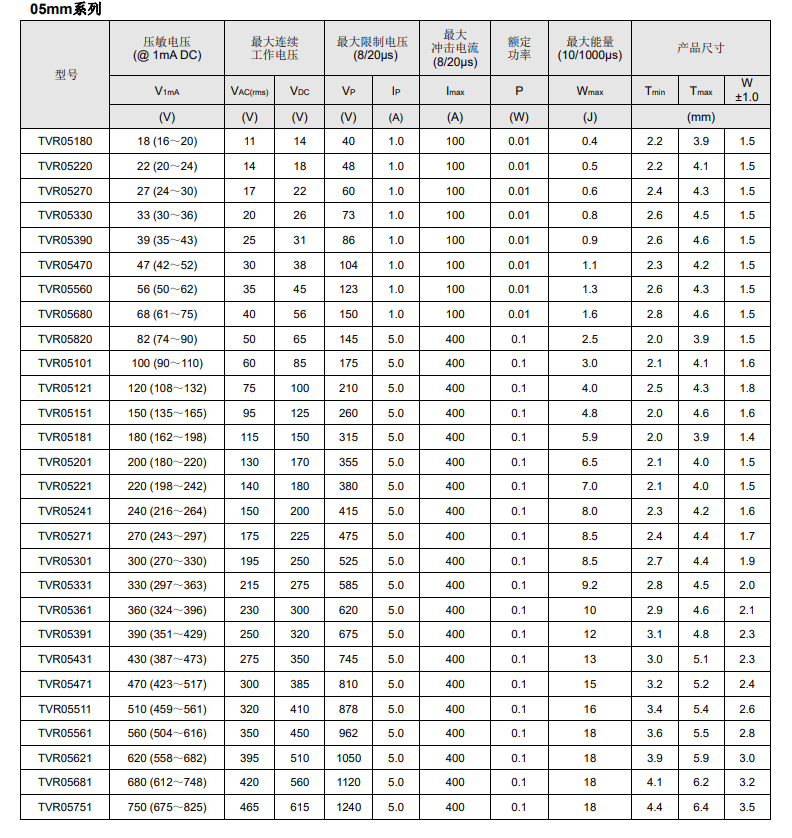 05mm系列

| 型号 | 压敏电压 (@ 1mA DC) | 最大连续工作电压 | | 最大限制电压 (8/20μs) | | 最大冲击电流 (8/20μs) | 额定功率 | 最大能量 (10/1000μs) | 产品尺寸 | | |
|---|---|---|---|---|---|---|---|---|---|---|---|
| | $V_{1mA}$ | $V_{AC(rms)}$ | $V_{DC}$ | $V_P$ | $I_P$ | $I_{max}$ | P | $W_{max}$ | $T_{min}$ | $T_{max}$ | W ±1.0 |
| | (V) | (V) | (V) | (V) | (A) | (A) | (W) | (J) | (mm) | | |
| TVR05180 | 18 (16～20) | 11 | 14 | 40 | 1.0 | 100 | 0.01 | 0.4 | 2.2 | 3.9 | 1.5 |
| TVR05220 | 22 (20～24) | 14 | 18 | 48 | 1.0 | 100 | 0.01 | 0.5 | 2.2 | 4.1 | 1.5 |
| TVR05270 | 27 (24～30) | 17 | 22 | 60 | 1.0 | 100 | 0.01 | 0.6 | 2.4 | 4.3 | 1.5 |
| TVR05330 | 33 (30～36) | 20 | 26 | 73 | 1.0 | 100 | 0.01 | 0.8 | 2.6 | 4.5 | 1.5 |
| TVR05390 | 39 (35～43) | 25 | 31 | 86 | 1.0 | 100 | 0.01 | 0.9 | 2.6 | 4.6 | 1.5 |
| TVR05470 | 47 (42～52) | 30 | 38 | 104 | 1.0 | 100 | 0.01 | 1.1 | 2.3 | 4.2 | 1.5 |
| TVR05560 | 56 (50～62) | 35 | 45 | 123 | 1.0 | 100 | 0.01 | 1.3 | 2.6 | 4.3 | 1.5 |
| TVR05680 | 68 (61～75) | 40 | 56 | 150 | 1.0 | 100 | 0.01 | 1.6 | 2.8 | 4.6 | 1.5 |
| TVR05820 | 82 (74～90) | 50 | 65 | 145 | 5.0 | 400 | 0.1 | 2.5 | 2.0 | 3.9 | 1.5 |
| TVR05101 | 100 (90～110) | 60 | 85 | 175 | 5.0 | 400 | 0.1 | 3.0 | 2.1 | 4.1 | 1.6 |
| TVR05121 | 120 (108～132) | 75 | 100 | 210 | 5.0 | 400 | 0.1 | 4.0 | 2.5 | 4.3 | 1.8 |
| TVR05151 | 150 (135～165) | 95 | 125 | 260 | 5.0 | 400 | 0.1 | 4.8 | 2.0 | 4.6 | 1.6 |
| TVR05181 | 180 (162～198) | 115 | 150 | 315 | 5.0 | 400 | 0.1 | 5.9 | 2.0 | 3.9 | 1.4 |
| TVR05201 | 200 (180～220) | 130 | 170 | 355 | 5.0 | 400 | 0.1 | 6.5 | 2.1 | 4.0 | 1.5 |
| TVR05221 | 220 (198～242) | 140 | 180 | 380 | 5.0 | 400 | 0.1 | 7.0 | 2.1 | 4.0 | 1.5 |
| TVR05241 | 240 (216～264) | 150 | 200 | 415 | 5.0 | 400 | 0.1 | 8.0 | 2.3 | 4.2 | 1.6 |
| TVR05271 | 270 (243～297) | 175 | 225 | 475 | 5.0 | 400 | 0.1 | 8.5 | 2.4 | 4.4 | 1.7 |
| TVR05301 | 300 (270～330) | 195 | 250 | 525 | 5.0 | 400 | 0.1 | 8.5 | 2.7 | 4.4 | 1.9 |
| TVR05331 | 330 (297～363) | 215 | 275 | 585 | 5.0 | 400 | 0.1 | 9.2 | 2.8 | 4.5 | 2.0 |
| TVR05361 | 360 (324～396) | 230 | 300 | 620 | 5.0 | 400 | 0.1 | 10 | 2.9 | 4.6 | 2.1 |
| TVR05391 | 390 (351～429) | 250 | 320 | 675 | 5.0 | 400 | 0.1 | 12 | 3.1 | 4.8 | 2.3 |
| TVR05431 | 430 (387～473) | 275 | 350 | 745 | 5.0 | 400 | 0.1 | 13 | 3.0 | 5.1 | 2.3 |
| TVR05471 | 470 (423～517) | 300 | 385 | 810 | 5.0 | 400 | 0.1 | 15 | 3.2 | 5.2 | 2.4 |
| TVR05511 | 510 (459～561) | 320 | 410 | 878 | 5.0 | 400 | 0.1 | 16 | 3.4 | 5.4 | 2.6 |
| TVR05561 | 560 (504～616) | 350 | 450 | 962 | 5.0 | 400 | 0.1 | 18 | 3.6 | 5.5 | 2.8 |
| TVR05621 | 620 (558～682) | 395 | 510 | 1050 | 5.0 | 400 | 0.1 | 18 | 3.9 | 5.9 | 3.0 |
| TVR05681 | 680 (612～748) | 420 | 560 | 1120 | 5.0 | 400 | 0.1 | 18 | 4.1 | 6.2 | 3.2 |
| TVR05751 | 750 (675～825) | 465 | 615 | 1240 | 5.0 | 400 | 0.1 | 18 | 4.4 | 6.4 | 3.5 |